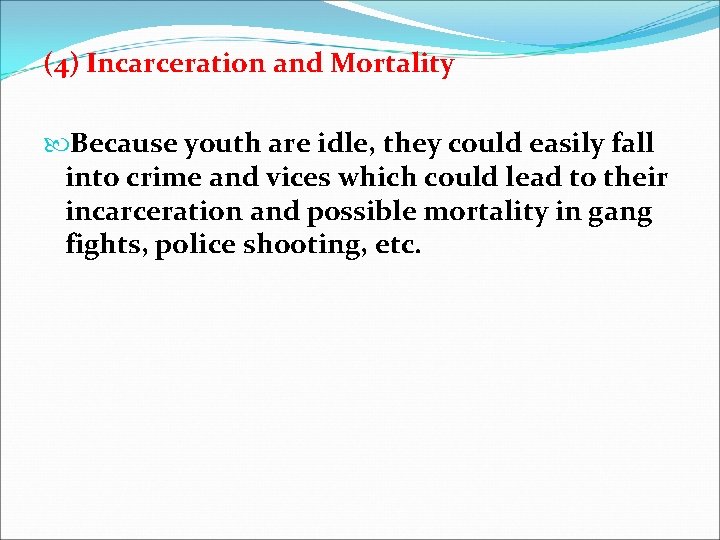 (4) Incarceration and Mortality

Because youth are idle, they could easily fall into crime and vices which could lead to their incarceration and possible mortality in gang fights, police shooting, etc.